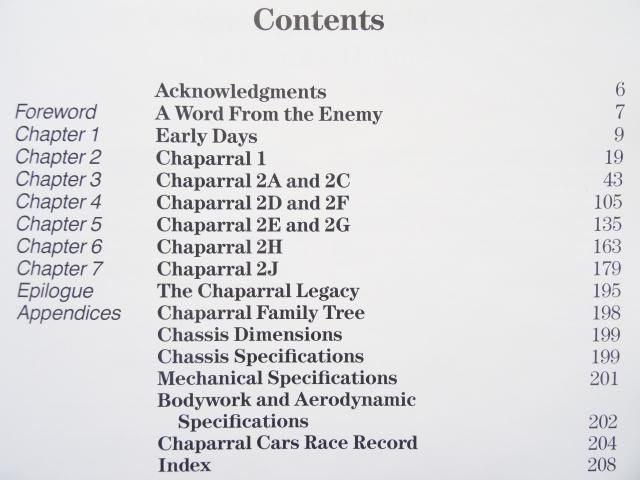 Contents

| | | |
|---|---|---|
| | Acknowledgments | 6 |
| Foreword | A Word From the Enemy | 7 |
| Chapter 1 | Early Days | 9 |
| Chapter 2 | Chaparral 1 | 19 |
| Chapter 3 | Chaparral 2A and 2C | 43 |
| Chapter 4 | Chaparral 2D and 2F | 105 |
| Chapter 5 | Chaparral 2E and 2G | 135 |
| Chapter 6 | Chaparral 2H | 163 |
| Chapter 7 | Chaparral 2J | 179 |
| Epilogue | The Chaparral Legacy | 195 |
| Appendices | Chaparral Family Tree | 198 |
| | Chassis Dimensions | 199 |
| | Chassis Specifications | 199 |
| | Mechanical Specifications | 201 |
| | Bodywork and Aerodynamic Specifications | 202 |
| | Chaparral Cars Race Record | 204 |
| | Index | 208 |